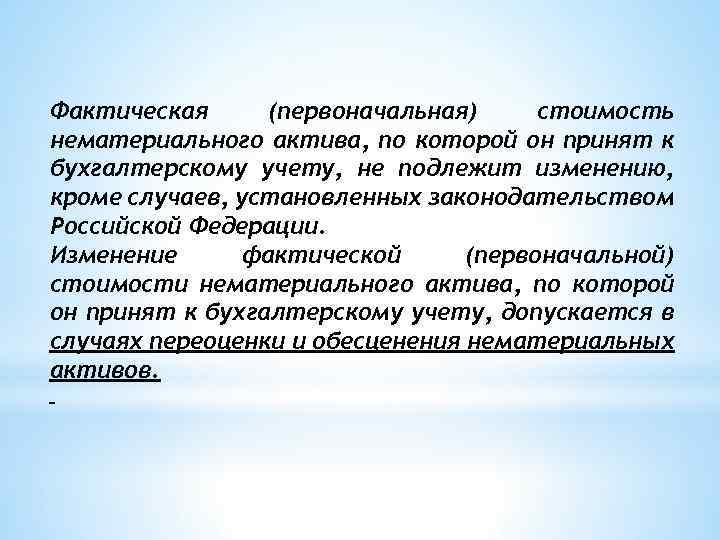 Фактическая (первоначальная) стоимость нематериального актива, по которой он принят к бухгалтерскому учету, не подлежит изменению, кроме случаев, установленных законодательством Российской Федерации.

Изменение фактической (первоначальной) стоимости нематериального актива, по которой он принят к бухгалтерскому учету, допускается в случаях переоценки и обесценения нематериальных активов.